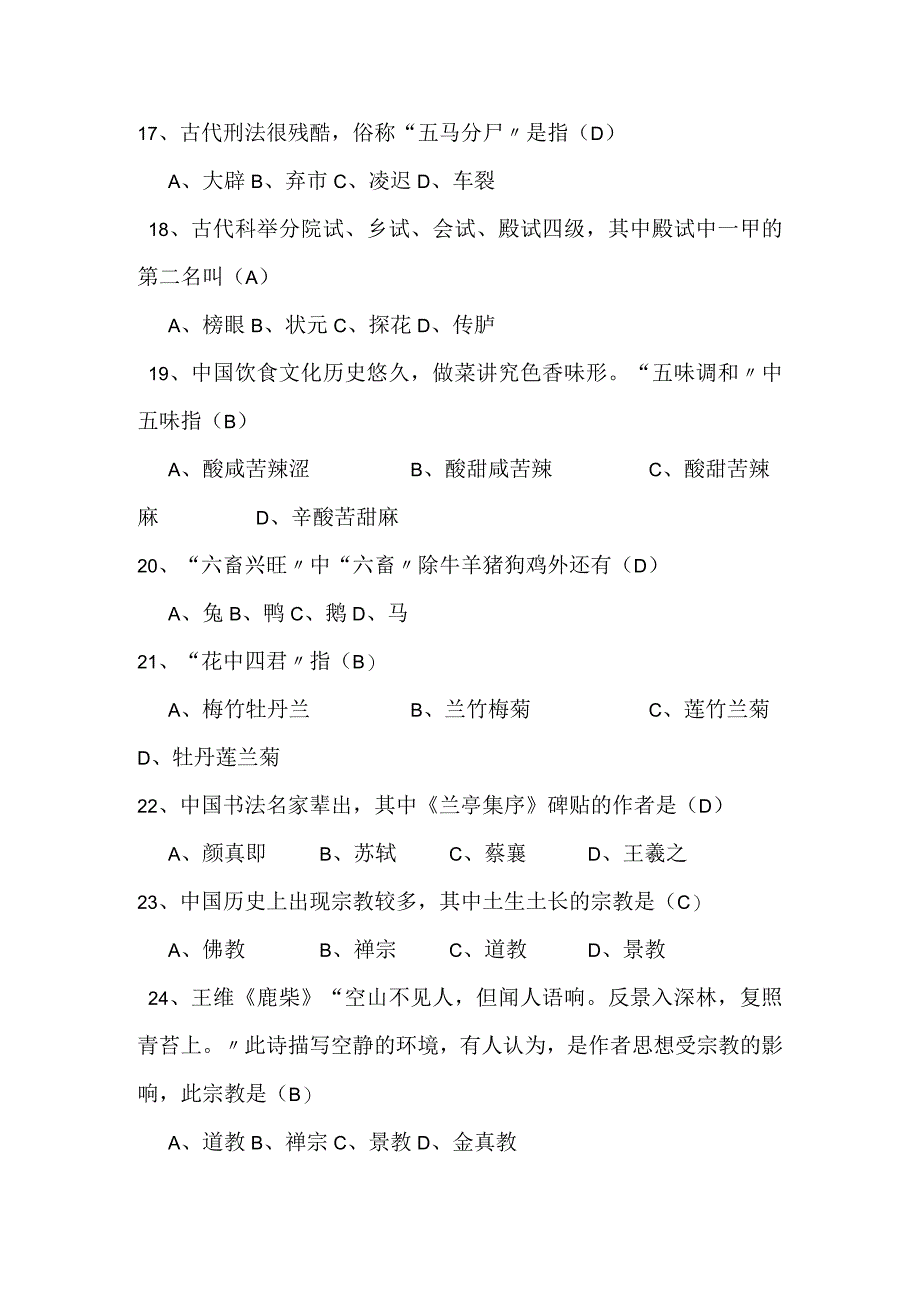 17、古代刑法很残酷，俗称“五马分尸〃是指（D）

A、大辟 B、弃市 C、凌迟 D、车裂

18、古代科举分院试、乡试、会试、殿试四级，其中殿试中一甲的第二名叫（A）

A、榜眼 B、状元 C、探花 D、传胪

19、中国饮食文化历史悠久，做菜讲究色香味形。“五味调和〃中五味指（B）

A、酸咸苦辣涩 B、酸甜咸苦辣 C、酸甜苦辣麻 D、辛酸苦甜麻

20、“六畜兴旺〃中“六畜〃除牛羊猪狗鸡外还有（D）

A、兔 B、鸭 C、鹅 D、马

21、“花中四君〃指（B）

A、梅竹牡丹兰 B、兰竹梅菊 C、莲竹兰菊 D、牡丹莲兰菊

22、中国书法名家辈出，其中《兰亭集序》碑贴的作者是（D）

A、颜真即 B、苏轼 C、蔡襄 D、王羲之

23、中国历史上出现宗教较多，其中土生土长的宗教是（C）

A、佛教 B、禅宗 C、道教 D、景教

24、王维《鹿柴》“空山不见人，但闻人语响。反景入深林，复照青苔上。〃此诗描写空静的环境，有人认为，是作者思想受宗教的影响，此宗教是（B）

A、道教 B、禅宗 C、景教 D、金真教